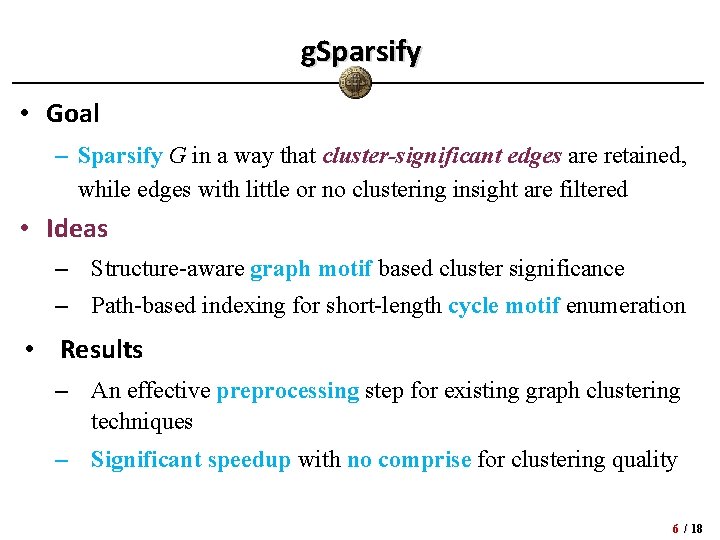 gSparsify

• Goal

– Sparsify $G$ in a way that cluster-significant edges are retained, while edges with little or no clustering insight are filtered

• Ideas

– Structure-aware graph motif based cluster significance

– Path-based indexing for short-length cycle motif enumeration

• Results

– An effective preprocessing step for existing graph clustering techniques

– Significant speedup with no comprise for clustering quality

6 / 18